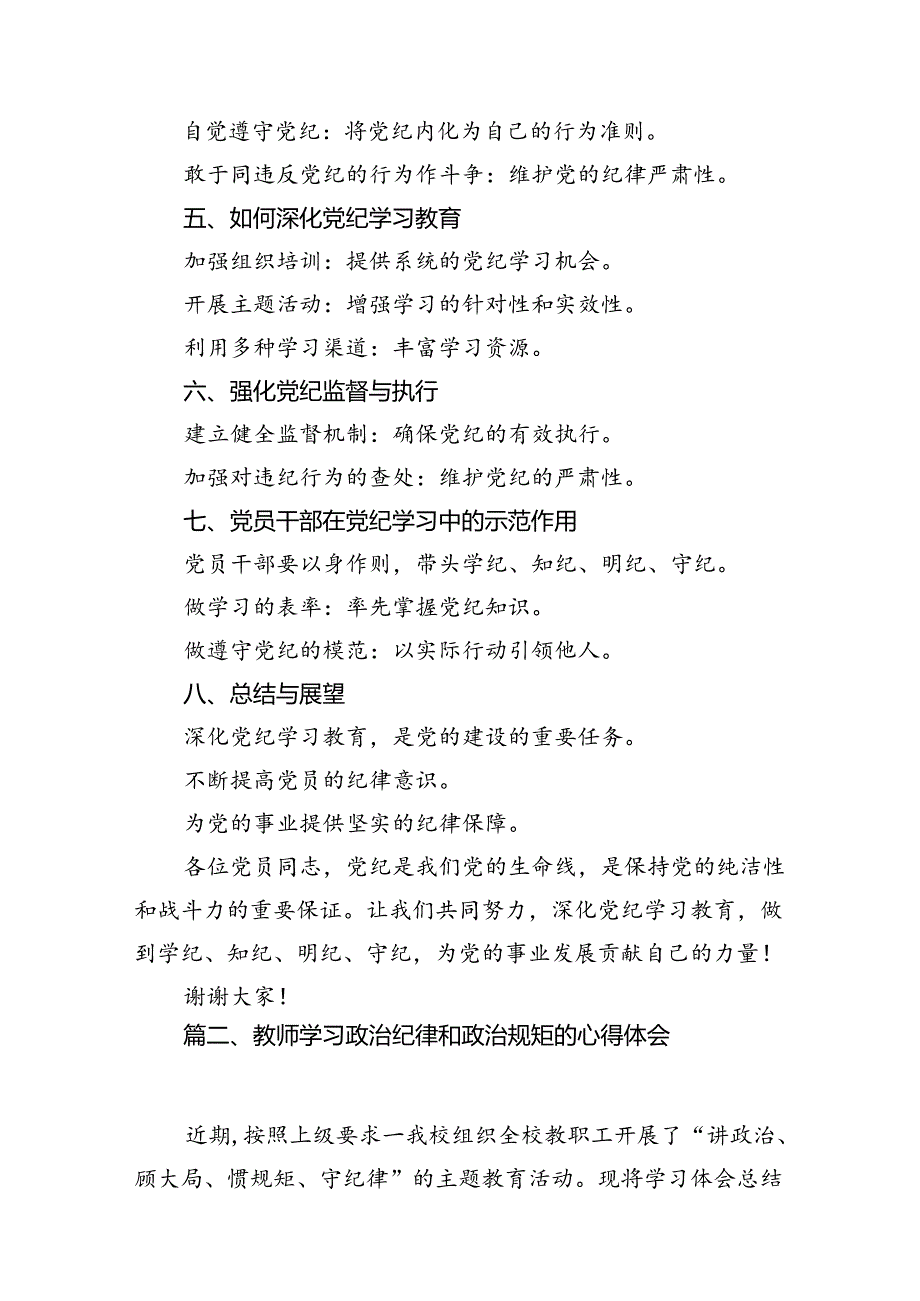 自觉遵守党纪：将党纪内化为自己的行为准则。

敢于同违反党纪的行为作斗争：维护党的纪律严肃性。

五、如何深化党纪学习教育

加强组织培训：提供系统的党纪学习机会。

开展主题活动：增强学习的针对性和实效性。

利用多种学习渠道：丰富学习资源。

六、强化党纪监督与执行

建立健全监督机制：确保党纪的有效执行。

加强对违纪行为的查处：维护党纪的严肃性。

七、党员干部在党纪学习中的示范作用

党员干部要以身作则，带头学纪、知纪、明纪、守纪。

做学习的表率：率先掌握党纪知识。

做遵守党纪的模范：以实际行动引领他人。

八、总结与展望

深化党纪学习教育，是党的建设的重要任务。

不断提高党员的纪律意识。

为党的事业提供坚实的纪律保障。

各位党员同志，党纪是我们党的生命线，是保持党的纯洁性和战斗力的重要保证。让我们共同努力，深化党纪学习教育，做到学纪、知纪、明纪、守纪，为党的事业发展贡献自己的力量！

谢谢大家！

篇二、教师学习政治纪律和政治规矩的心得体会

近期，按照上级要求一我校组织全校教职工开展了“讲政治、顾大局、惯规矩、守纪律”的主题教育活动。现将学习体会总结